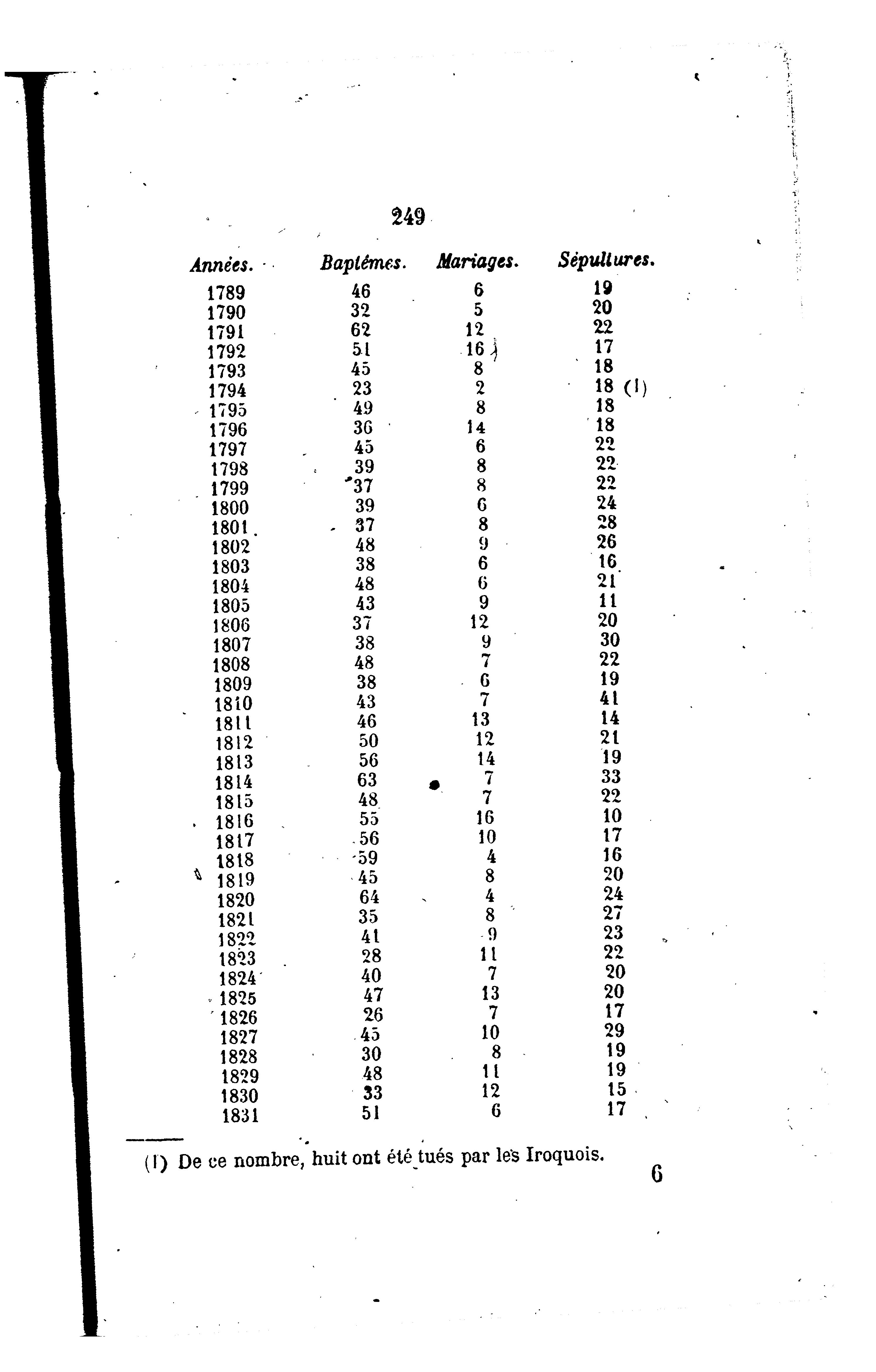 249

| Années. | Baptêmes. | Mariages. | Sépultures. |
|---|---|---|---|
| 1789 | 46 | 6 | 19 |
| 1790 | 32 | 5 | 20 |
| 1791 | 62 | 12 | 22 |
| 1792 | 51 | 16 | 17 |
| 1793 | 45 | 8 | 18 |
| 1794 | 23 | 2 | 18 (1) |
| 1795 | 49 | 8 | 18 |
| 1796 | 36 | 14 | 18 |
| 1797 | 45 | 6 | 22 |
| 1798 | 39 | 8 | 22 |
| 1799 | 37 | 8 | 22 |
| 1800 | 39 | 6 | 24 |
| 1801 | 37 | 8 | 28 |
| 1802 | 48 | 9 | 26 |
| 1803 | 38 | 6 | 16 |
| 1804 | 48 | 6 | 21 |
| 1805 | 43 | 9 | 11 |
| 1806 | 37 | 12 | 20 |
| 1807 | 38 | 9 | 30 |
| 1808 | 48 | 7 | 22 |
| 1809 | 38 | 6 | 19 |
| 1810 | 43 | 7 | 41 |
| 1811 | 46 | 13 | 14 |
| 1812 | 50 | 12 | 21 |
| 1813 | 56 | 14 | 19 |
| 1814 | 63 | 7 | 33 |
| 1815 | 48 | 7 | 22 |
| 1816 | 55 | 16 | 10 |
| 1817 | 56 | 10 | 17 |
| 1818 | 59 | 4 | 16 |
| 1819 | 45 | 8 | 20 |
| 1820 | 64 | 4 | 24 |
| 1821 | 35 | 8 | 27 |
| 1822 | 41 | 9 | 23 |
| 1823 | 28 | 11 | 22 |
| 1824 | 40 | 7 | 20 |
| 1825 | 47 | 13 | 20 |
| 1826 | 26 | 7 | 17 |
| 1827 | 45 | 10 | 29 |
| 1828 | 30 | 8 | 19 |
| 1829 | 48 | 11 | 19 |
| 1830 | 33 | 12 | 15 |
| 1831 | 51 | 6 | 17 |

(1) De ce nombre, huit ont été tués par les Iroquois.

6